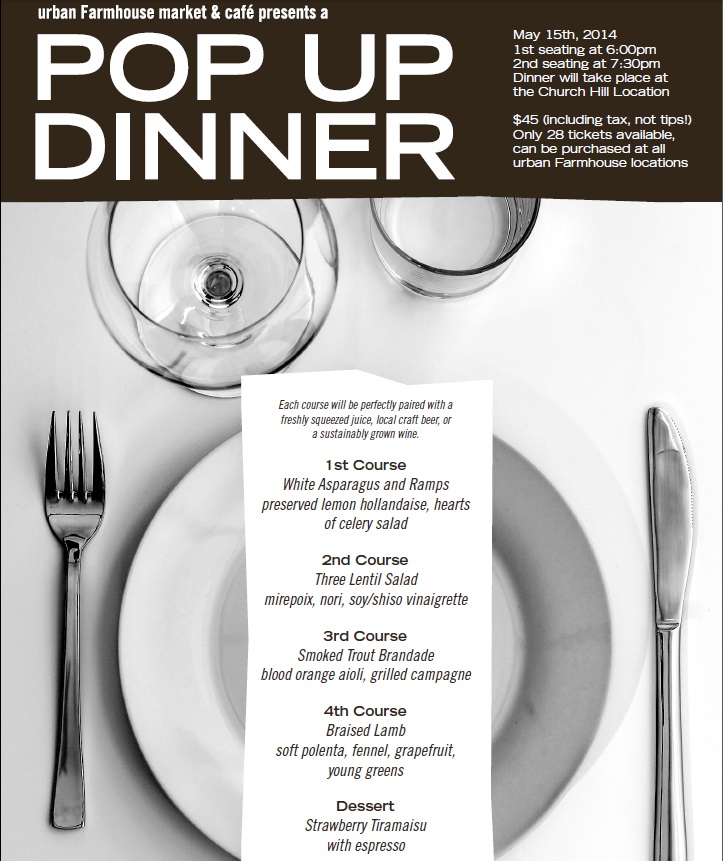 urban Farmhouse market & café presents a

POP UP
DINNER

May 15th, 2014
1st seating at 6:00pm
2nd seating at 7:30pm
Dinner will take place at the Church Hill Location

$45 (including tax, not tips!) Only 28 tickets available, can be purchased at all urban Farmhouse locations

Each course will be perfectly paired with a freshly squeezed juice, local craft beer, or a sustainably grown wine.

1st Course
White Asparagus and Ramps
preserved lemon hollandaise, hearts of celery salad

2nd Course
Three Lentil Salad
mirepoix, nori, soy/shiso vinaigrette

3rd Course
Smoked Trout Brandade
blood orange aioli, grilled campagne

4th Course
Braised Lamb
soft polenta, fennel, grapefruit, young greens

Dessert
Strawberry Tiramaisu
with espresso